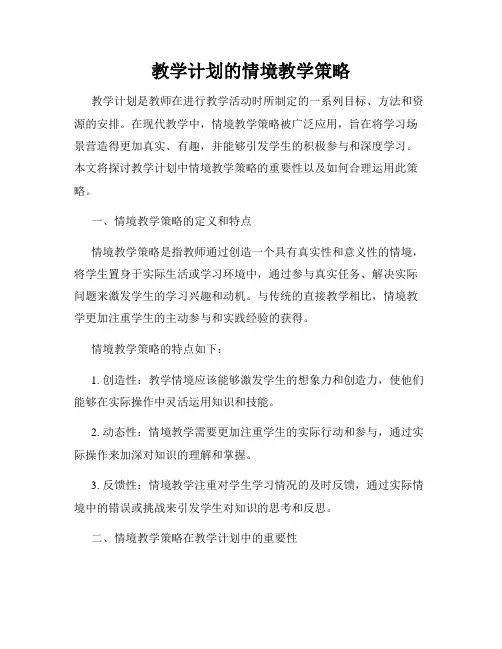 教学计划的情境教学策略

教学计划是教师在进行教学活动时所制定的一系列目标、方法和资源的安排。在现代教学中，情境教学策略被广泛应用，旨在将学习场景营造得更加真实、有趣，并能够引发学生的积极参与和深度学习。本文将探讨教学计划中情境教学策略的重要性以及如何合理运用此策略。

一、情境教学策略的定义和特点

情境教学策略是指教师通过创造一个具有真实性和意义性的情境，将学生置身于实际生活或学习环境中，通过参与真实任务、解决实际问题来激发学生的学习兴趣和动机。与传统的直接教学相比，情境教学更加注重学生的主动参与和实践经验的获得。

情境教学策略的特点如下：

1. 创造性：教学情境应该能够激发学生的想象力和创造力，使他们能够在实际操作中灵活运用知识和技能。

2. 动态性：情境教学需要更加注重学生的实际行动和参与，通过实际操作来加深对知识的理解和掌握。

3. 反馈性：情境教学注重对学生学习情况的及时反馈，通过实际情境中的错误或挑战来引发学生对知识的思考和反思。

二、情境教学策略在教学计划中的重要性